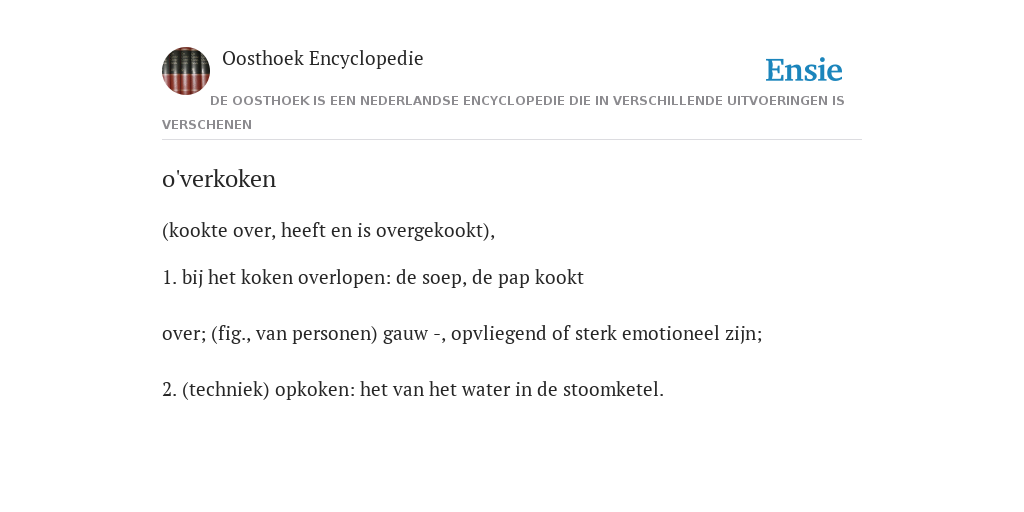 Oosthoek Encyclopedie

Ensie

DE OOSTHOEK IS EEN NEDERLANDSE ENCYCLOPEDIE DIE IN VERSCHILLENDE UITVOERINGEN IS VERSCHENEN

o'verkoken

(kookte over, heeft en is overgekookt),

1. bij het koken overlopen: de soep, de pap kookt

over; (fig., van personen) gauw -, opvliegend of sterk emotioneel zijn;

2. (techniek) opkoken: het van het water in de stoomketel.